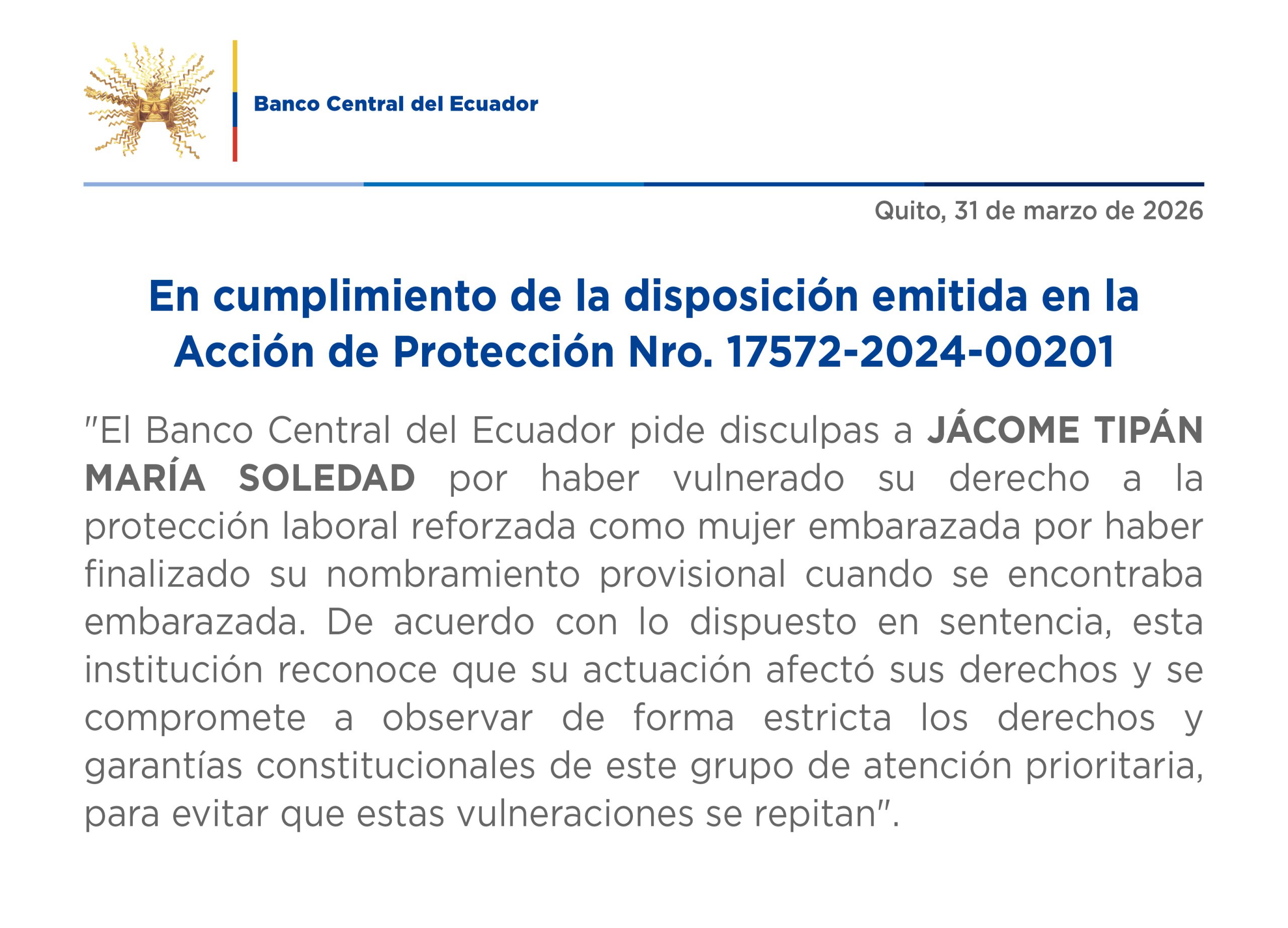 Banco Central del Ecuador

Quito, 31 de marzo de 2026

En cumplimiento de la disposición emitida en la Acción de Protección Nro. 17572-2024-00201

"El Banco Central del Ecuador pide disculpas a JÁCOME TIPÁN MARÍA SOLEDAD por haber vulnerado su derecho a la protección laboral reforzada como mujer embarazada por haber finalizado su nombramiento provisional cuando se encontraba embarazada. De acuerdo con lo dispuesto en sentencia, esta institución reconoce que su actuación afectó sus derechos y se compromete a observar de forma estricta los derechos y garantías constitucionales de este grupo de atención prioritaria, para evitar que estas vulneraciones se repitan".